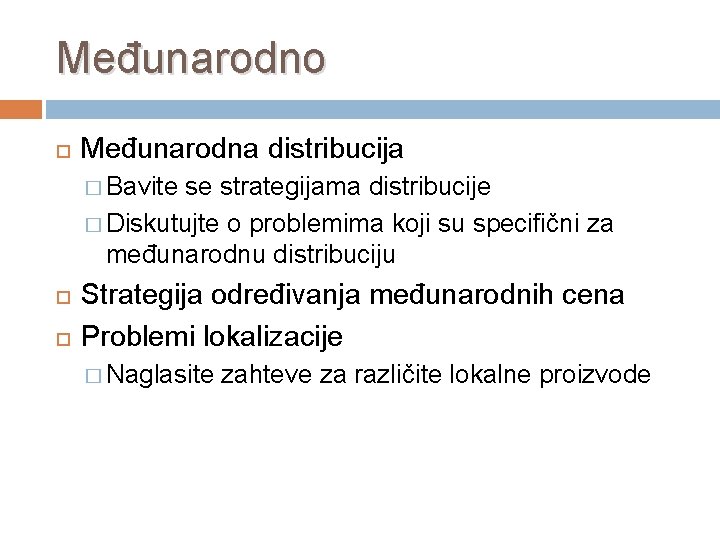 Međunarodno

Međunarodna distribucija

Bavite se strategijama distribucije

Diskutujte o problemima koji su specifični za međunarodnu distribuciju

Strategija određivanja međunarodnih cena

Problemi lokalizacije

Naglasite zahteve za različite lokalne proizvode